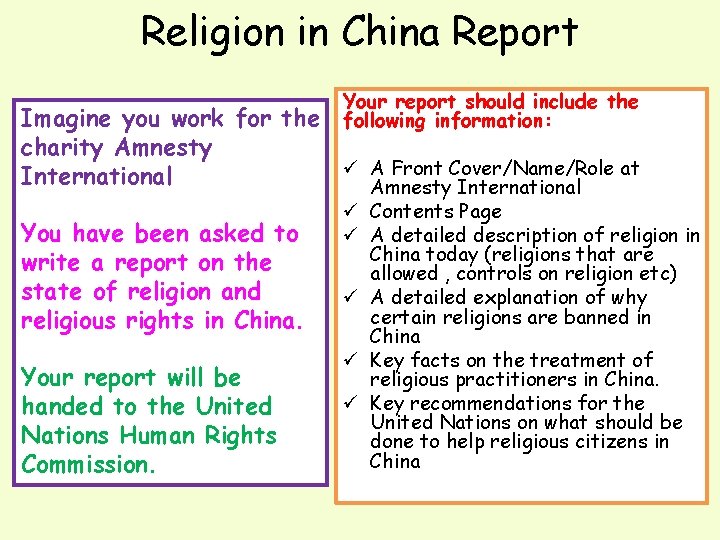 Religion in China Report

Imagine you work for the charity Amnesty International

You have been asked to write a report on the state of religion and religious rights in China.

Your report will be handed to the United Nations Human Rights Commission.

Your report should include the following information:

✓ A Front Cover/Name/Role at Amnesty International
✓ Contents Page
✓ A detailed description of religion in China today (religions that are allowed , controls on religion etc)
✓ A detailed explanation of why certain religions are banned in China
✓ Key facts on the treatment of religious practitioners in China.
✓ Key recommendations for the United Nations on what should be done to help religious citizens in China